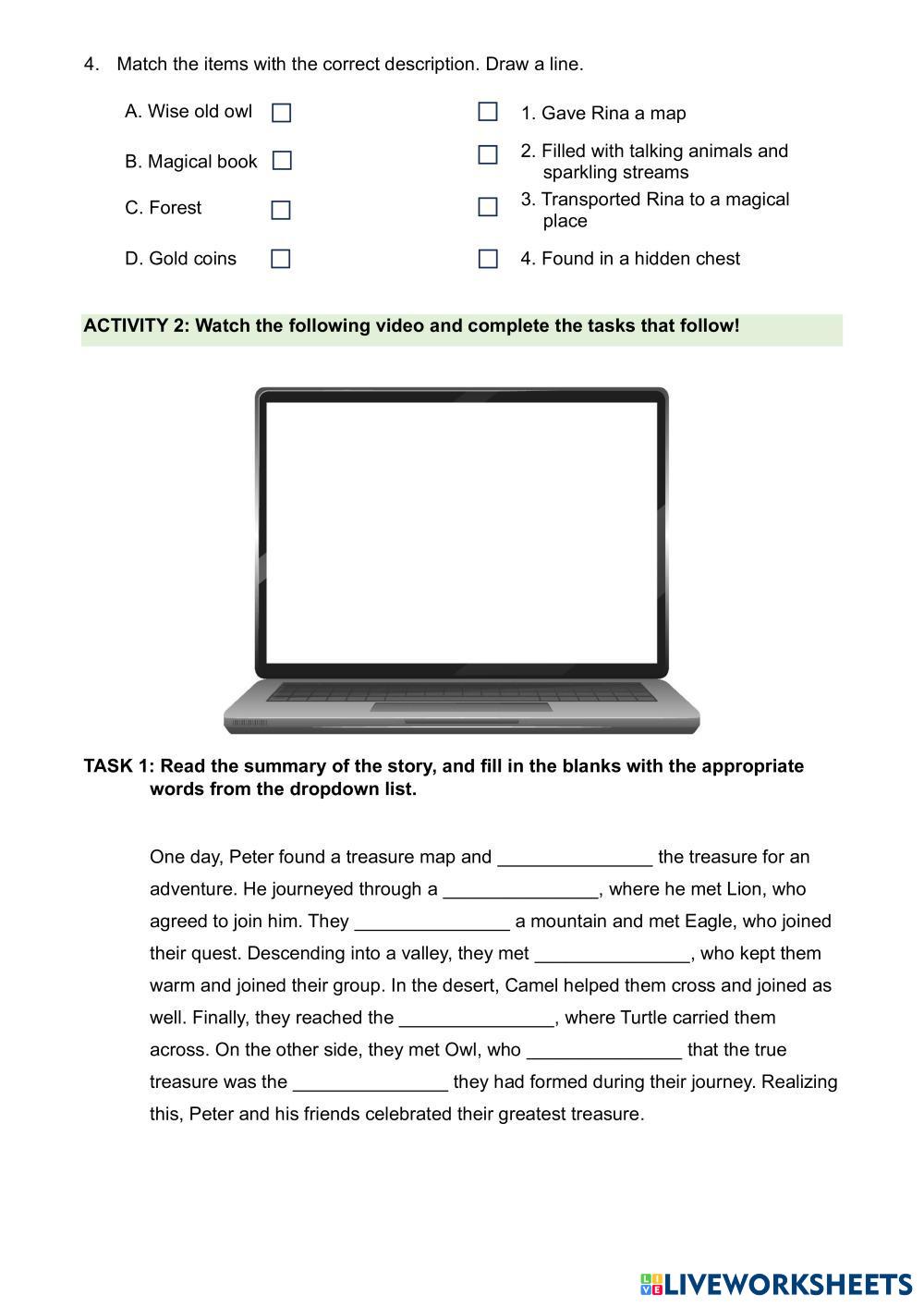 4. Match the items with the correct description. Draw a line.

A. Wise old owl

B. Magical book

C. Forest

D. Gold coins

1. Gave Rina a map

2. Filled with talking animals and sparkling streams

3. Transported Rina to a magical place

4. Found in a hidden chest

ACTIVITY 2: Watch the following video and complete the tasks that follow!

TASK 1: Read the summary of the story, and fill in the blanks with the appropriate words from the dropdown list.

One day, Peter found a treasure map and _______________ the treasure for an adventure. He journeyed through a _______________, where he met Lion, who agreed to join him. They _______________ a mountain and met Eagle, who joined their quest. Descending into a valley, they met _______________, who kept them warm and joined their group. In the desert, Camel helped them cross and joined as well. Finally, they reached the _______________, where Turtle carried them across. On the other side, they met Owl, who _______________ that the true treasure was the _______________ they had formed during their journey. Realizing this, Peter and his friends celebrated their greatest treasure.

LIVEWORKSHEETS